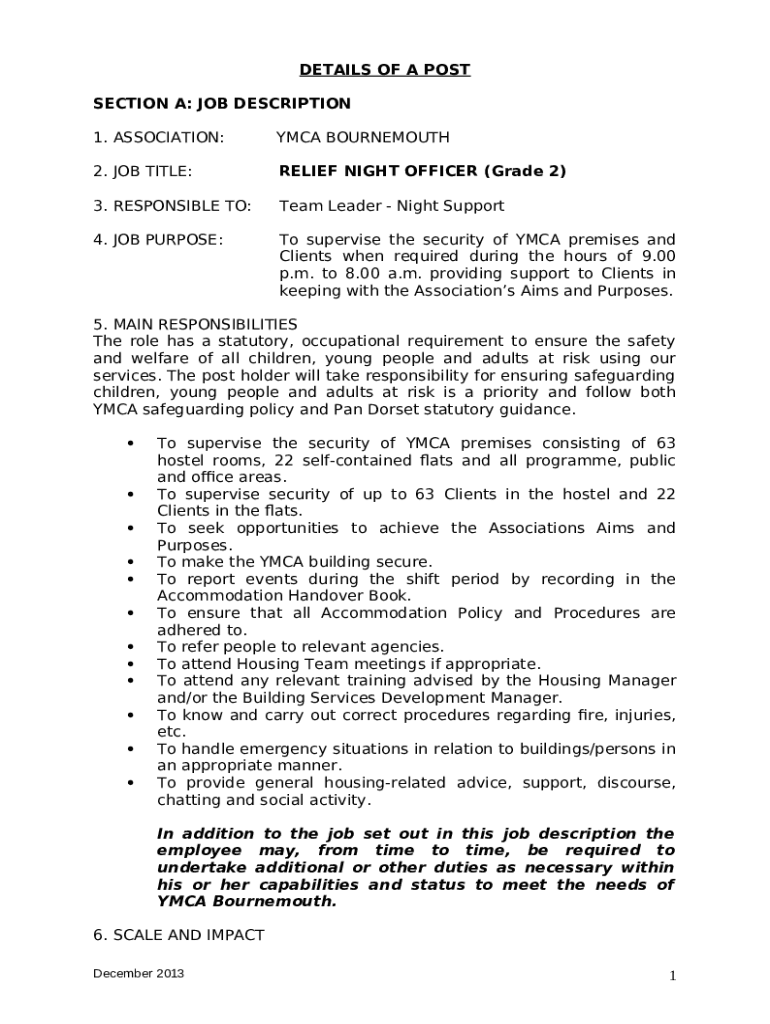 DETAILS OF A POST

SECTION A: JOB DESCRIPTION

1. ASSOCIATION: YMCA BOURNEMOUTH

2. JOB TITLE: RELIEF NIGHT OFFICER (Grade 2)

3. RESPONSIBLE TO: Team Leader - Night Support

4. JOB PURPOSE: To supervise the security of YMCA premises and Clients when required during the hours of 9.00 p.m. to 8.00 a.m. providing support to Clients in keeping with the Association's Aims and Purposes.

5. MAIN RESPONSIBILITIES
The role has a statutory, occupational requirement to ensure the safety and welfare of all children, young people and adults at risk using our services. The post holder will take responsibility for ensuring safeguarding children, young people and adults at risk is a priority and follow both YMCA safeguarding policy and Pan Dorset statutory guidance.

• To supervise the security of YMCA premises consisting of 63 hostel rooms, 22 self-contained flats and all programme, public and office areas.
• To supervise security of up to 63 Clients in the hostel and 22 Clients in the flats.
• To seek opportunities to achieve the Associations Aims and Purposes.
• To make the YMCA building secure.
• To report events during the shift period by recording in the Accommodation Handover Book.
• To ensure that all Accommodation Policy and Procedures are adhered to.
• To refer people to relevant agencies.
• To attend Housing Team meetings if appropriate.
• To attend any relevant training advised by the Housing Manager and/or the Building Services Development Manager.
• To know and carry out correct procedures regarding fire, injuries, etc.
• To handle emergency situations in relation to buildings/persons in an appropriate manner.
• To provide general housing-related advice, support, discourse, chatting and social activity.

In addition to the job set out in this job description the employee may, from time to time, be required to undertake additional or other duties as necessary within his or her capabilities and status to meet the needs of YMCA Bournemouth.

6. SCALE AND IMPACT

December 2013

1